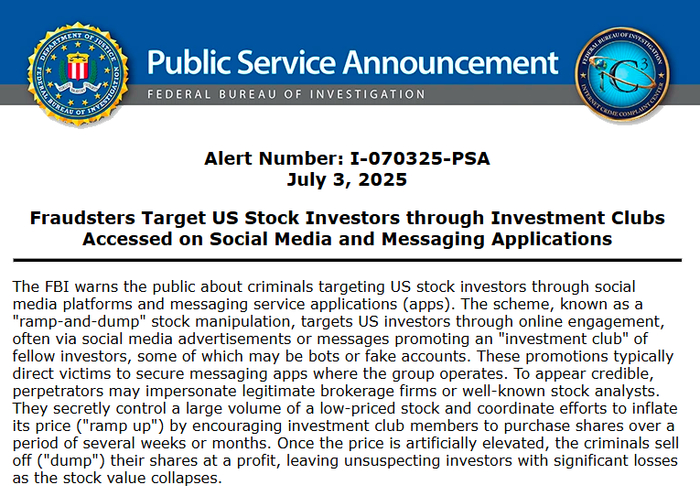 DEPARTMENT OF JUSTICE
FEDERAL BUREAU OF INVESTIGATION

Public Service Announcement
FEDERAL BUREAU OF INVESTIGATION

FEDERAL BUREAU OF INVESTIGATION
IC3
INTERNET CRIME COMPLAINT CENTER

Alert Number: I-070325-PSA
July 3, 2025

Fraudsters Target US Stock Investors through Investment Clubs Accessed on Social Media and Messaging Applications

The FBI warns the public about criminals targeting US stock investors through social media platforms and messaging service applications (apps). The scheme, known as a "ramp-and-dump" stock manipulation, targets US investors through online engagement, often via social media advertisements or messages promoting an "investment club" of fellow investors, some of which may be bots or fake accounts. These promotions typically direct victims to secure messaging apps where the group operates. To appear credible, perpetrators may impersonate legitimate brokerage firms or well-known stock analysts. They secretly control a large volume of a low-priced stock and coordinate efforts to inflate its price ("ramp up") by encouraging investment club members to purchase shares over a period of several weeks or months. Once the price is artificially elevated, the criminals sell off ("dump") their shares at a profit, leaving unsuspecting investors with significant losses as the stock value collapses.